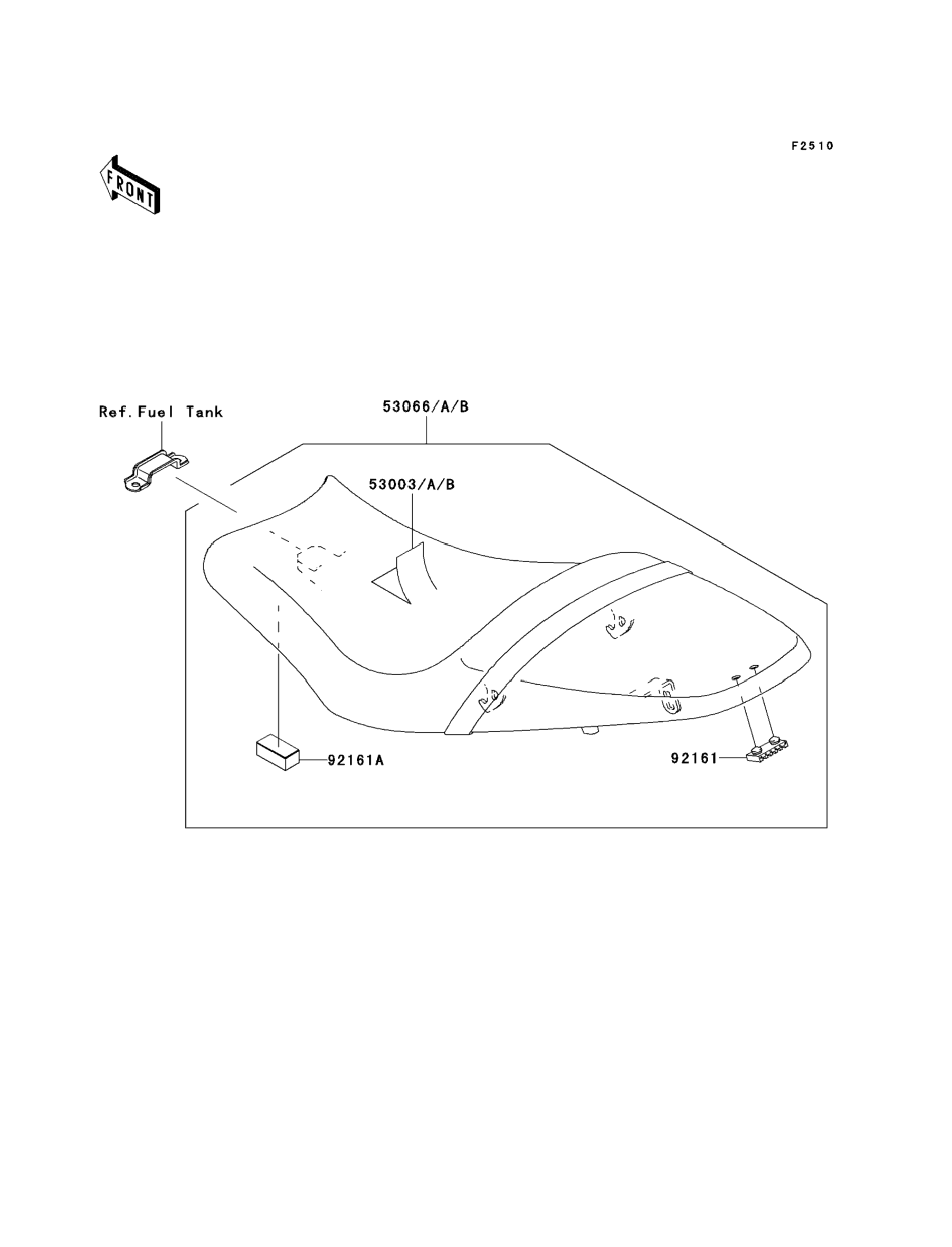 F2510

FRONT

Ref. Fuel Tank

53066/A/B

53003/A/B

92161A

92161